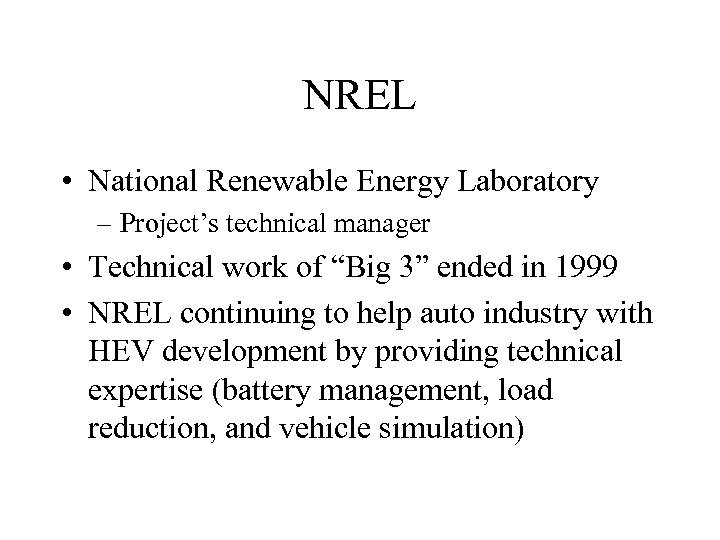 NREL

• National Renewable Energy Laboratory
– Project’s technical manager
• Technical work of “Big 3” ended in 1999
• NREL continuing to help auto industry with HEV development by providing technical expertise (battery management, load reduction, and vehicle simulation)